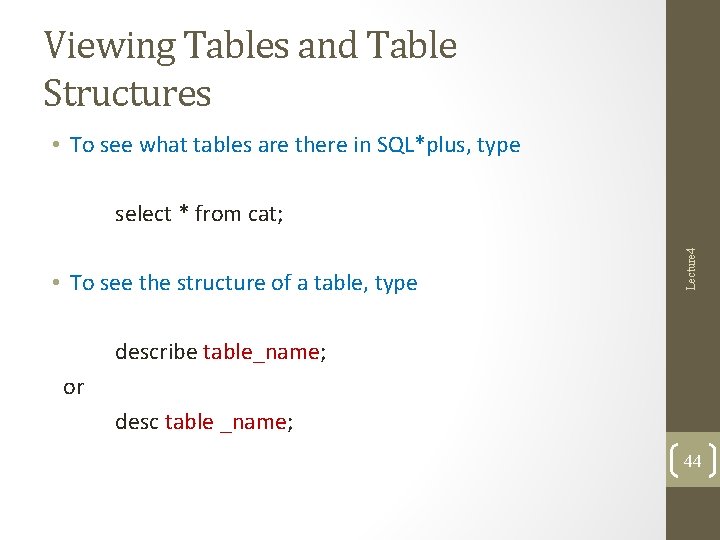 Viewing Tables and Table Structures

• To see what tables are there in SQL*plus, type

select * from cat;

• To see the structure of a table, type

describe table_name;

or

desc table _name;

Lecture4

44